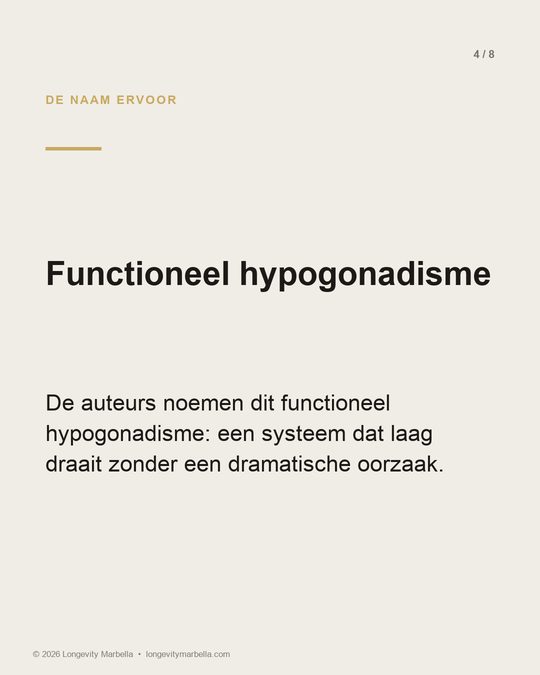 4 / 8

DE NAAM ERVOOR

Functioneel hypogonadisme

De auteurs noemen dit functioneel hypogonadisme: een systeem dat laag draait zonder een dramatische oorzaak.

© 2026 Longevity Marbella • longevitymarbella.com